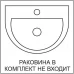 РАКОВИНА В
КОМПЛЕКТ НЕ ВХОДИТ